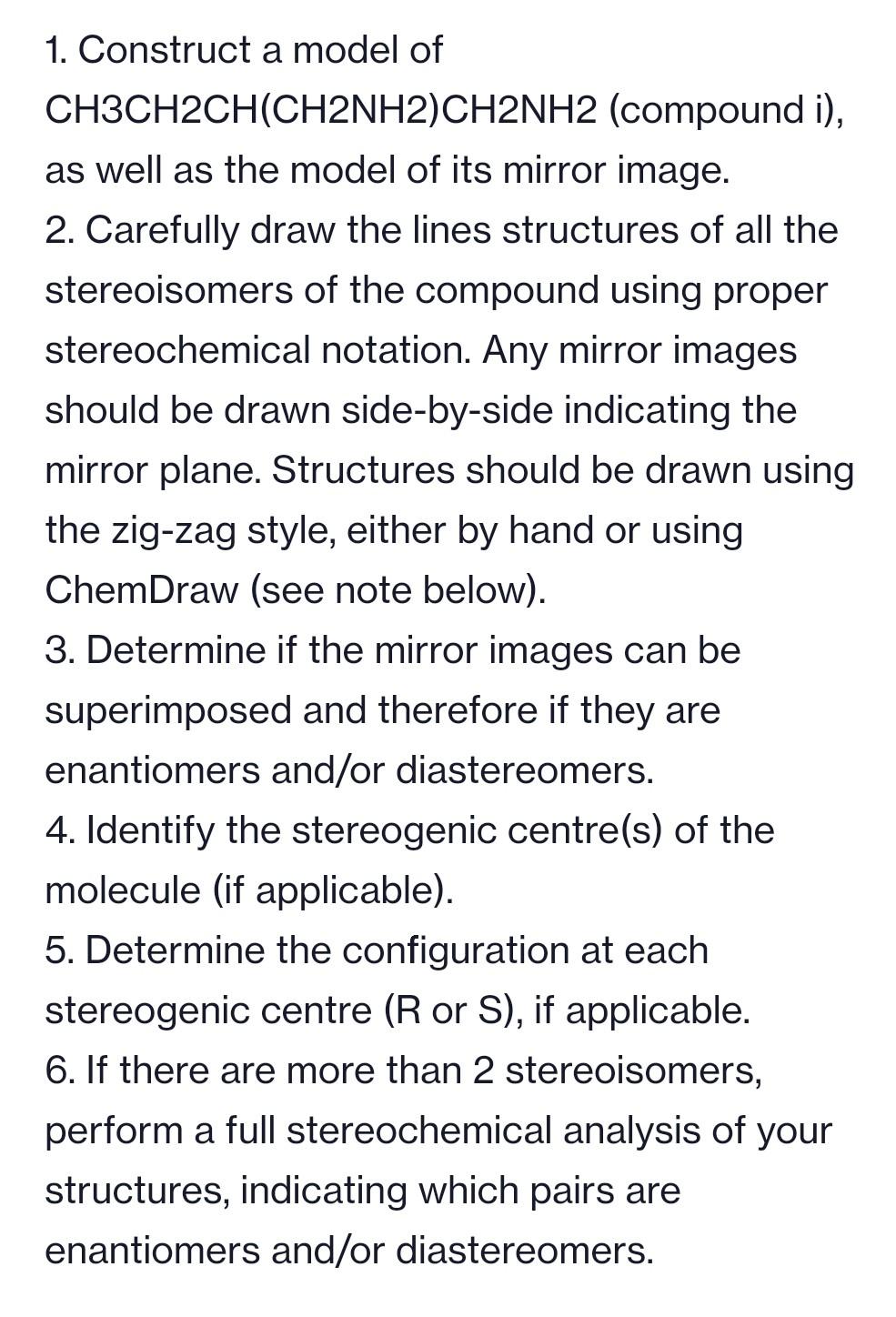 1. Construct a model of CH3CH2CH(CH2NH2)CH2NH2 (compound i), as well as the model of its mirror image.
2. Carefully draw the lines structures of all the stereoisomers of the compound using proper stereochemical notation. Any mirror images should be drawn side-by-side indicating the mirror plane. Structures should be drawn using the zig-zag style, either by hand or using ChemDraw (see note below).
3. Determine if the mirror images can be superimposed and therefore if they are enantiomers and/or diastereomers.
4. Identify the stereogenic centre(s) of the molecule (if applicable).
5. Determine the configuration at each stereogenic centre (R or S), if applicable.
6. If there are more than 2 stereoisomers, perform a full stereochemical analysis of your structures, indicating which pairs are enantiomers and/or diastereomers.